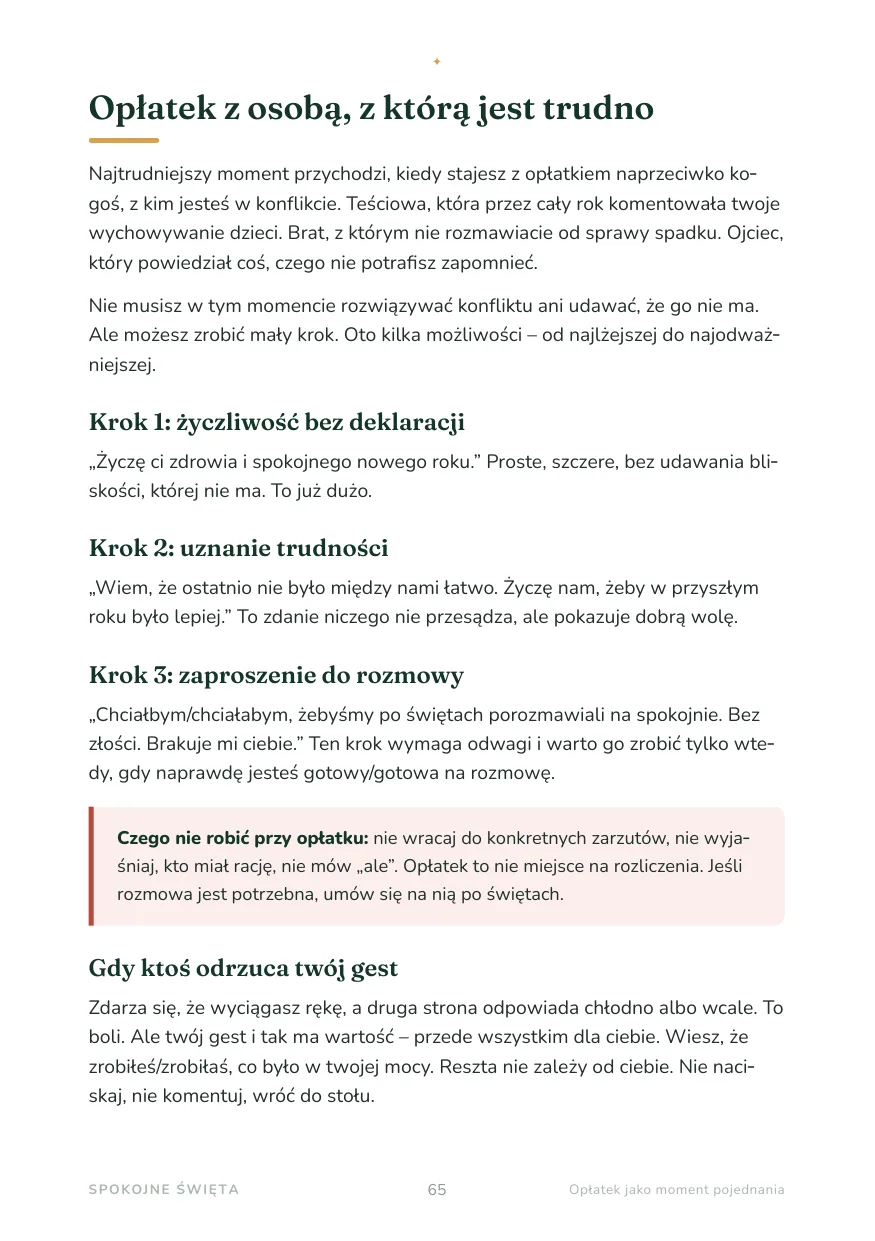 Opłatek z osobą, z którą jest trudno

Najtrudniejszy moment przychodzi, kiedy stajesz z opłatkiem naprzeciwko kogoś, z kim jesteś w konflikcie. Teściowa, która przez cały rok komentowała twoje wychowywanie dzieci. Brat, z którym nie rozmawiacie od sprawy spadku. Ojciec, który powiedział coś, czego nie potrafisz zapomnieć.

Nie musisz w tym momencie rozwiązywać konfliktu ani udawać, że go nie ma. Ale możesz zrobić mały krok. Oto kilka możliwości – od najlżejszej do najodważniejszej.

Krok 1: życzliwość bez deklaracji

„Życzę ci zdrowia i spokojnego nowego roku." Proste, szczere, bez udawania bliskości, której nie ma. To już dużo.

Krok 2: uznanie trudności

„Wiem, że ostatnio nie było między nami łatwo. Życzę nam, żeby w przyszłym roku było lepiej." To zdanie niczego nie przesądza, ale pokazuje dobrą wolę.

Krok 3: zaproszenie do rozmowy

„Chciałbym/chciałabym, żebyśmy po świętach porozmawiali na spokojnie. Bez złości. Brakuje mi ciebie." Ten krok wymaga odwagi i warto go zrobić tylko wtedy, gdy naprawdę jesteś gotowy/gotowa na rozmowę.

Czego nie robić przy opłatku: nie wracaj do konkretnych zarzutów, nie wyjaśniaj, kto miał rację, nie mów „ale". Opłatek to nie miejsce na rozliczenia. Jeśli rozmowa jest potrzebna, umów się na nią po świętach.

Gdy ktoś odrzuca twój gest

Zdarza się, że wyciągasz rękę, a druga strona odpowiada chłodno albo wcale. To boli. Ale twój gest i tak ma wartość – przede wszystkim dla ciebie. Wiesz, że zrobiłeś/zrobiłaś, co było w twojej mocy. Reszta nie zależy od ciebie. Nie naciskaj, nie komentuj, wróć do stołu.

SPOKOJNE ŚWIĘTA 65 Opłatek jako moment pojednania